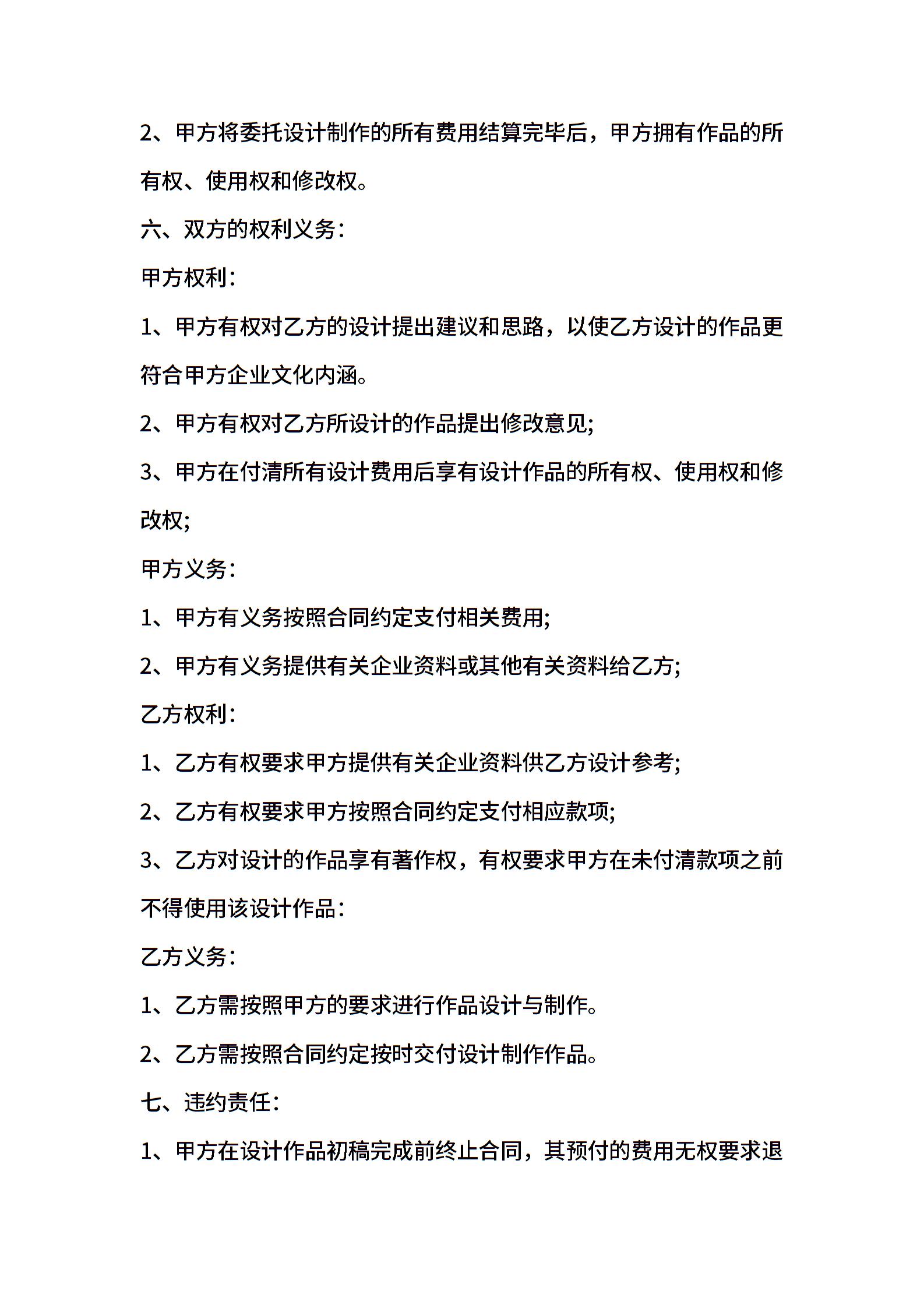 2、甲方将委托设计制作的所有费用结算完毕后，甲方拥有作品的所有权、使用权和修改权。

六、双方的权利义务：

甲方权利：

1、甲方有权对乙方的设计提出建议和思路，以使乙方设计的作品更符合甲方企业文化内涵。

2、甲方有权对乙方所设计的作品提出修改意见;

3、甲方在付清所有设计费用后享有设计作品的所有权、使用权和修改权;

甲方义务：

1、甲方有义务按照合同约定支付相关费用;

2、甲方有义务提供有关企业资料或其他有关资料给乙方;

乙方权利：

1、乙方有权要求甲方提供有关企业资料供乙方设计参考;

2、乙方有权要求甲方按照合同约定支付相应款项;

3、乙方对设计的作品享有著作权，有权要求甲方在未付清款项之前不得使用该设计作品：

乙方义务：

1、乙方需按照甲方的要求进行作品设计与制作。

2、乙方需按照合同约定按时交付设计制作作品。

七、违约责任：

1、甲方在设计作品初稿完成前终止合同，其预付的费用无权要求退